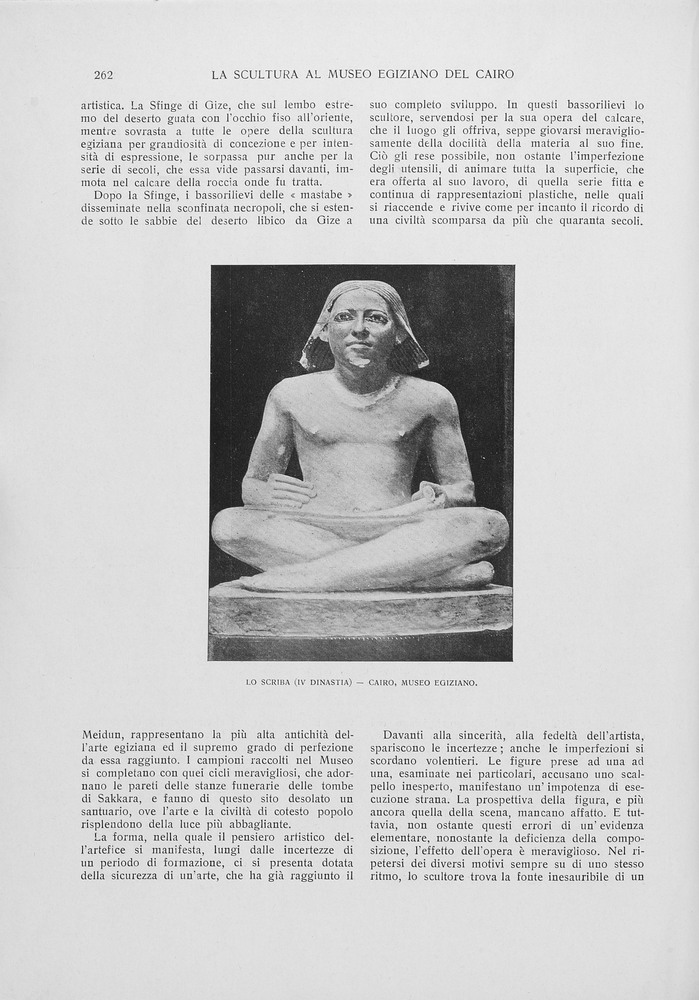 262 LA SCULTURA AL MUSEO EGIZIANO DEL CAIRO

artistica. La Sfinge di Gize, che sul lembo estremo del deserto guata con l'occhio fiso all'oriente, mentre sovrasta a tutte le opere della scultura egiziana per grandiosità di concezione e per intensità di espressione, le sorpassa pur anche per la serie di secoli, che essa vide passarsi davanti, immota nel calcare della roccia onde fu tratta.

Dopo la Sfinge, i bassorilievi delle « mastabe » disseminate nella sconfinata necropoli, che si estende sotto le sabbie del deserto libico da Gize a

suo completo sviluppo. In questi bassorilievi lo scultore, servendosi per la sua opera del calcare, che il luogo gli offriva, seppe giovarsi meravigliosamente della docilità della materia al suo fine. Ciò gli rese possibile, non ostante l'imperfezione degli utensili, di animare tutta la superficie, che era offerta al suo lavoro, di quella serie fitta e continua di rappresentazioni plastiche, nelle quali si riaccende e rivive come per incanto il ricordo di una civiltà scomparsa da più che quaranta secoli.

LO SCRIBA (IV DINASTIA) — CAIRO, MUSEO EGIZIANO.

Meidun, rappresentano la più alta antichità dell'arte egiziana ed il supremo grado di perfezione da essa raggiunto. I campioni raccolti nel Museo si completano con quei cicli meravigliosi, che adornano le pareti delle stanze funerarie delle tombe di Sakkara, e fanno di questo sito desolato un santuario, ove l'arte e la civiltà di cotesto popolo risplendono della luce più abbagliante.

La forma, nella quale il pensiero artistico dell'artefice si manifesta, lungi dalle incertezze di un periodo di formazione, ci si presenta dotata della sicurezza di un'arte, che ha già raggiunto il

Davanti alla sincerità, alla fedeltà dell'artista, spariscono le incertezze; anche le imperfezioni si scordano volentieri. Le figure prese ad una ad una, esaminate nei particolari, accusano uno scalpello inesperto, manifestano un'impotenza di esecuzione strana. La prospettiva della figura, e più ancora quella della scena, mancano affatto. E tuttavia, non ostante questi errori di un'evidenza elementare, nonostante la deficienza della composizione, l'effetto dell'opera è meraviglioso. Nel ripetersi dei diversi motivi sempre su di uno stesso ritmo, lo scultore trova la fonte inesauribile di un